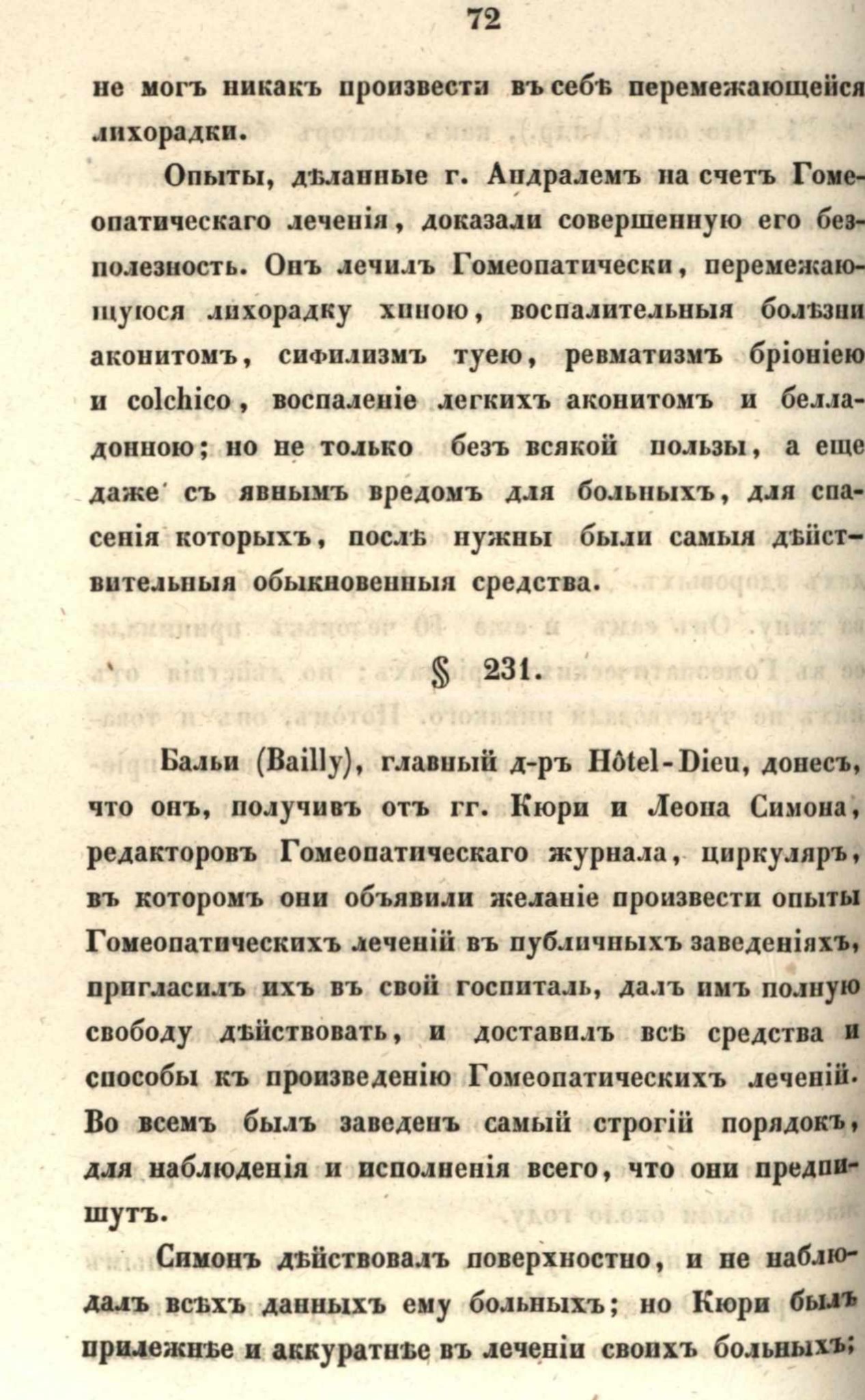 72

не могъ никакъ произвести въ себѣ перемежающейся лихорадки.

Опыты, дѣланные г. Андралемъ на счетъ Гомеопатическаго леченія, доказали совершенную его безполезность. Онъ лечилъ Гомеопатически, перемежающуюся лихорадку хиною, воспалительныя болѣзни аконитомъ, сифилизмъ туею, ревматизмъ бріоніею и colchico, воспаленіе легкихъ аконитомъ и белладонною; но не только безъ всякой пользы, а еще даже съ явнымъ вредомъ для больныхъ, для спасенія которыхъ, послѣ нужны были самыя дѣйствительныя обыкновенныя средства.

§ 231.

Бальи (Bailly), главный д-ръ Hôtel-Dieu, донесъ, что онъ, получивъ отъ гг. Кюри и Леона Симона, редакторовъ Гомеопатическаго журнала, циркуляръ, въ которомъ они объявили желаніе произвести опыты Гомеопатическихъ леченій въ публичныхъ заведеніяхъ, пригласилъ ихъ въ свой госпиталь, далъ имъ полную свободу дѣйствовать, и доставилъ всѣ средства и способы къ произведенію Гомеопатическихъ леченій. Во всемъ былъ заведенъ самый строгій порядокъ, для наблюденія и исполненія всего, что они предпишутъ.

Симонъ дѣйствовалъ поверхностно, и не наблюдалъ всѣхъ данныхъ ему больныхъ; но Кюри былъ прилежнѣе и аккуратнѣе въ леченіи своихъ больныхъ;